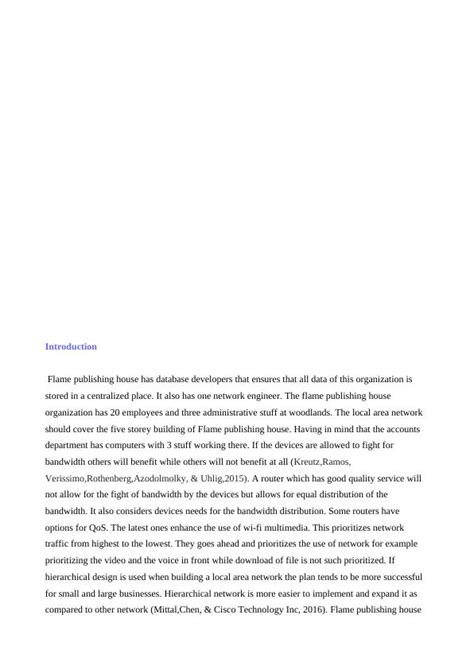 Introduction

Flame publishing house has database developers that ensures that all data of this organization is stored in a centralized place. It also has one network engineer. The flame publishing house organization has 20 employees and three administrative stuff at woodlands. The local area network should cover the five storey building of Flame publishing house. Having in mind that the accounts department has computers with 3 stuff working there. If the devices are allowed to fight for bandwidth others will benefit while others will not benefit at all (Kreutz,Ramos, Verissimo,Rothenberg,Azodolmolky, & Uhlig,2015). A router which has good quality service will not allow for the fight of bandwidth by the devices but allows for equal distribution of the bandwidth. It also considers devices needs for the bandwidth distribution. Some routers have options for QoS. The latest ones enhance the use of wi-fi multimedia. This prioritizes network traffic from highest to the lowest. They goes ahead and prioritizes the use of network for example prioritizing the video and the voice in front while download of file is not such prioritized. If hierarchical design is used when building a local area network the plan tends to be more successful for small and large businesses. Hierarchical network is more easier to implement and expand it as compared to other network (Mittal,Chen, & Cisco Technology Inc, 2016). Flame publishing house